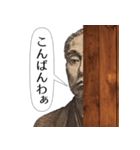 こんばんわぁ